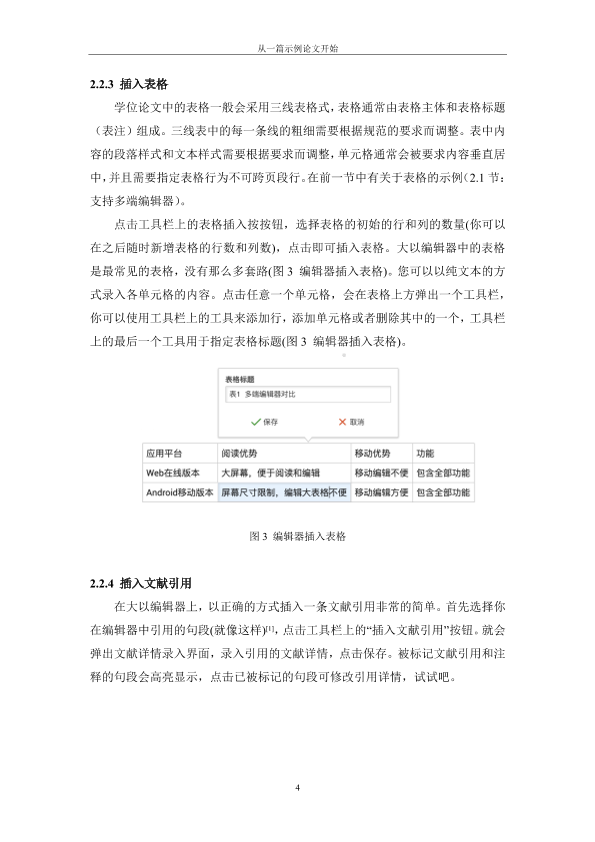 从一篇示例论文开始

2.2.3 插入表格

学位论文中的表格一般会采用三线表格式，表格通常由表格主体和表格标题（表注）组成。三线表中的每一条线的粗细需要根据规范的要求而调整。表中内容的段落样式和文本样式需要根据要求而调整，单元格通常会被要求内容垂直居中，并且需要指定表格行为不可跨页段行。在前一节中有关于表格的示例（2.1 节：支持多端编辑器）。

点击工具栏上的表格插入按按钮，选择表格的初始的行和列的数量(你可以在之后随时新增表格的行数和列数)，点击即可插入表格。大以编辑器中的表格是最常见的表格，没有那么多套路(图 3 编辑器插入表格)。您可以以纯文本的方式录入各单元格的内容。点击任意一个单元格，会在表格上方弹出一个工具栏，你可以使用工具栏上的工具来添加行，添加单元格或者删除其中的一个，工具栏上的最后一个工具用于指定表格标题(图 3 编辑器插入表格)。

表格标题

表1 多端编辑器对比

保存 取消

| 应用平台 | 阅读优势 | 移动优势 | 功能 |
|---|---|---|---|
| Web在线版本 | 大屏幕，便于阅读和编辑 | 移动编辑不便 | 包含全部功能 |
| Android移动版本 | 屏幕尺寸限制，编辑大表格不便 | 移动编辑方便 | 包含全部功能 |

图 3 编辑器插入表格

2.2.4 插入文献引用

在大以编辑器上，以正确的方式插入一条文献引用非常的简单。首先选择你在编辑器中引用的句段(就像这样)$^{[1]}$，点击工具栏上的“插入文献引用”按钮。就会弹出文献详情录入界面，录入引用的文献详情，点击保存。被标记文献引用和注释的句段会高亮显示，点击已被标记的句段可修改引用详情，试试吧。

4